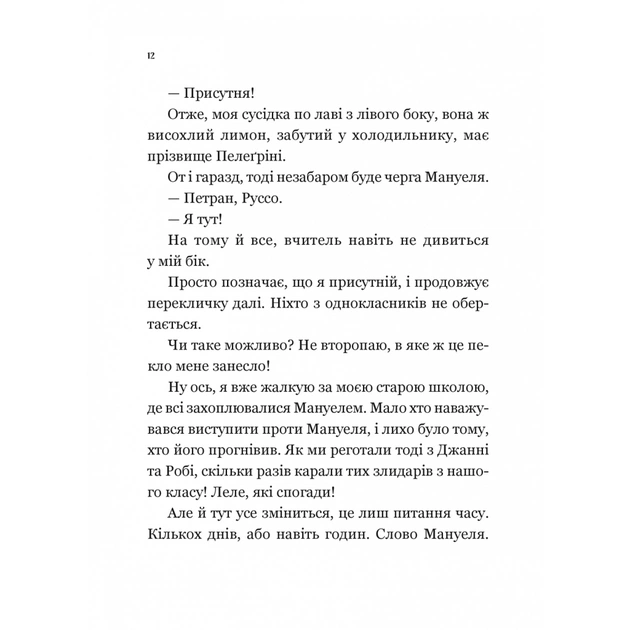 12

— Присутня!

Отже, моя сусідка по лаві з лівого боку, вона ж висохлий лимон, забутий у холодильнику, має прізвище Пелеґріні.

От і гаразд, тоді незабаром буде черга Мануеля.

— Петран, Руссо.

— Я тут!

На тому й все, вчитель навіть не дивиться у мій бік.

Просто позначає, що я присутній, і продовжує перекличку далі. Ніхто з однокласників не обертається.

Чи таке можливо? Не второпаю, в яке ж це пекло мене занесло!

Ну ось, я вже жалкую за моєю старою школою, де всі захоплювалися Мануелем. Мало хто наважувався виступити проти Мануеля, і лихо було тому, хто його прогнівив. Як ми реготали тоді з Джанні та Робі, скільки разів карали тих злидарів з нашого класу! Леле, які спогади!

Але й тут усе зміниться, це лиш питання часу. Кількох днів, або навіть годин. Слово Мануеля.